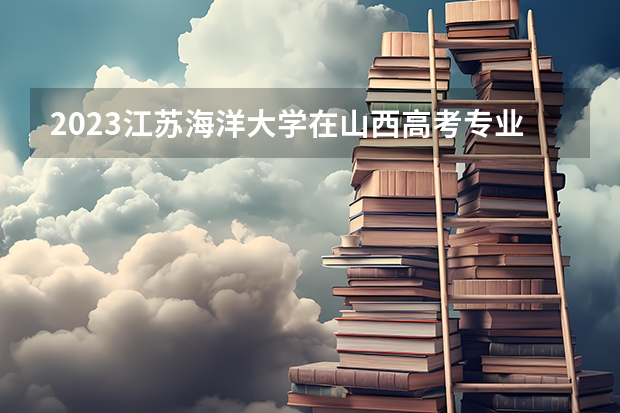 2023江苏海洋大学在山西高考专业